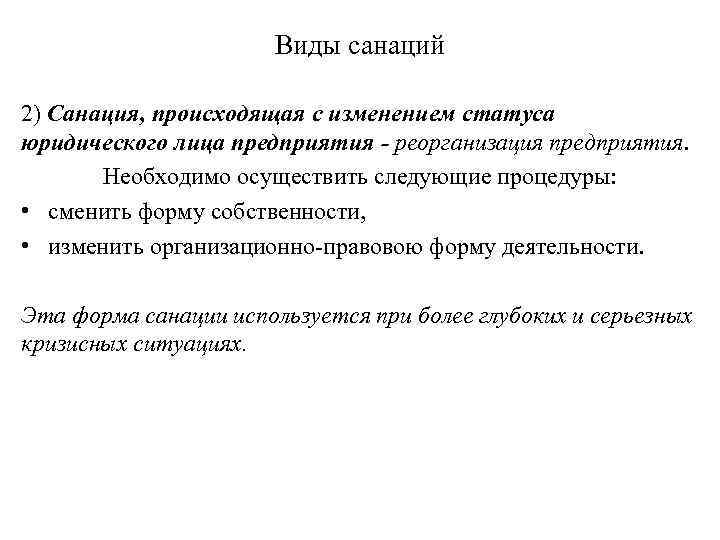 Виды санаций

2) Санация, происходящая с изменением статуса юридического лица предприятия - реорганизация предприятия.

Необходимо осуществить следующие процедуры:

• сменить форму собственности,
• изменить организационно-правовою форму деятельности.

Эта форма санации используется при более глубоких и серьезных кризисных ситуациях.